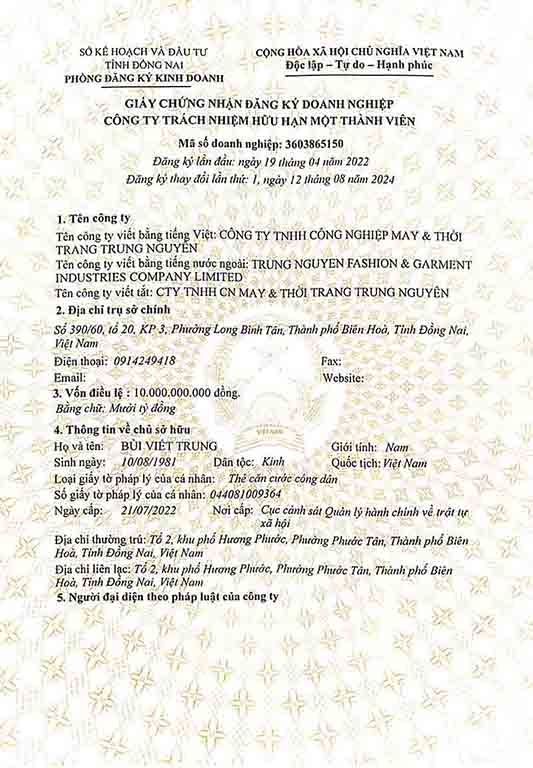 SỞ KẾ HOẠCH VÀ ĐẦU TƯ
TỈNH ĐỒNG NAI
PHÒNG ĐĂNG KÝ KINH DOANH

CỘNG HÒA XÃ HỘI CHỦ NGHĨA VIỆT NAM
Độc lập – Tự do – Hạnh phúc

GIẤY CHỨNG NHẬN ĐĂNG KÝ DOANH NGHIỆP
CÔNG TY TRÁCH NHIỆM HỮU HẠN MỘT THÀNH VIÊN

Mã số doanh nghiệp: 3603865150
Đăng ký lần đầu: ngày 19 tháng 04 năm 2022
Đăng ký thay đổi lần thứ: 1, ngày 12 tháng 08 năm 2024

1. Tên công ty
Tên công ty viết bằng tiếng Việt: CÔNG TY TNHH CÔNG NGHIỆP MAY & THỜI TRANG TRUNG NGUYÊN
Tên công ty viết bằng tiếng nước ngoài: TRUNG NGUYEN FASHION & GARMENT INDUSTRIES COMPANY LIMITED
Tên công ty viết tắt: CTY TNHH CN MAY & THỜI TRANG TRUNG NGUYÊN
2. Địa chỉ trụ sở chính
Số 390/60, tổ 20, KP 3, Phường Long Bình Tân, Thành phố Biên Hoà, Tỉnh Đồng Nai, Việt Nam
Điện thoại: 0914249418
Fax:
Email:
Website:
3. Vốn điều lệ : 10.000.000.000 đồng.
Bằng chữ: Mười tỷ đồng
4. Thông tin về chủ sở hữu
Họ và tên: BÙI VIẾT TRUNG
Giới tính: Nam
Sinh ngày: 10/08/1981
Dân tộc: Kinh
Quốc tịch: Việt Nam
Loại giấy tờ pháp lý của cá nhân: Thẻ căn cước công dân
Số giấy tờ pháp lý của cá nhân: 044081009364
Ngày cấp: 21/07/2022
Nơi cấp: Cục cảnh sát Quản lý hành chính về trật tự xã hội
Địa chỉ thường trú: Tổ 2, khu phố Hương Phước, Phường Phước Tân, Thành phố Biên Hoà, Tỉnh Đồng Nai, Việt Nam
Địa chỉ liên lạc: Tổ 2, khu phố Hương Phước, Phường Phước Tân, Thành phố Biên Hoà, Tỉnh Đồng Nai, Việt Nam
5. Người đại diện theo pháp luật của công ty